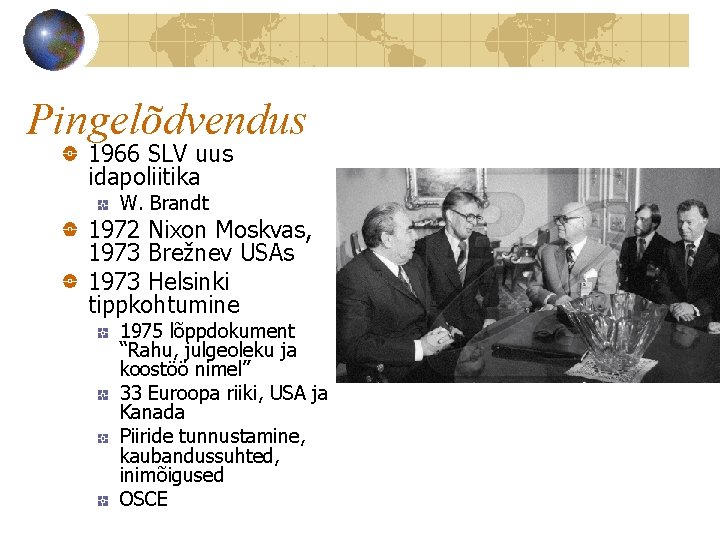 Pingelõdvendus

1966 SLV uus idapoliitika

W. Brandt

1972 Nixon Moskvas, 1973 Brežnev USAs

1973 Helsinki tippkohtumine

1975 lõppdokument "Rahu, julgeoleku ja koostöö nimel"

33 Euroopa riiki, USA ja Kanada

Piiride tunnustamine, kaubandussuhted, inimõigused

OSCE